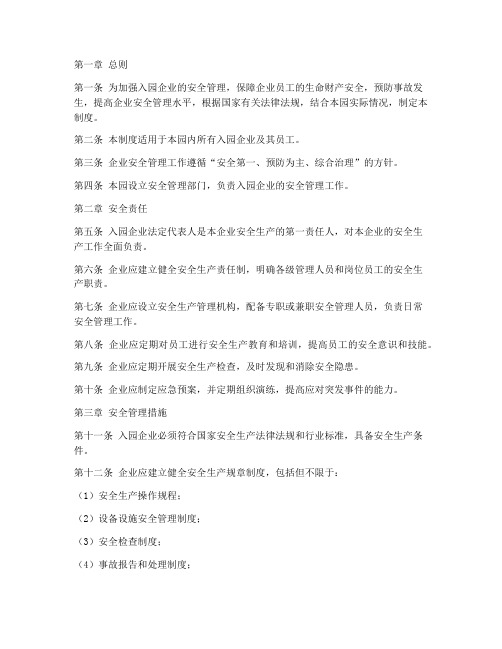 第一章 总则

第一条 为加强入园企业的安全管理，保障企业员工的生命财产安全，预防事故发生，提高企业安全管理水平，根据国家有关法律法规，结合本园实际情况，制定本制度。

第二条 本制度适用于本园内所有入园企业及其员工。

第三条 企业安全管理工作遵循“安全第一、预防为主、综合治理”的方针。

第四条 本园设立安全管理部门，负责入园企业的安全管理工作。

第二章 安全责任

第五条 入园企业法定代表人是本企业安全生产的第一责任人，对本企业的安全生产工作全面负责。

第六条 企业应建立健全安全生产责任制，明确各级管理人员和岗位员工的安全生产职责。

第七条 企业应设立安全生产管理机构，配备专职或兼职安全管理人员，负责日常安全管理工作。

第八条 企业应定期对员工进行安全生产教育和培训，提高员工的安全意识和技能。

第九条 企业应定期开展安全生产检查，及时发现和消除安全隐患。

第十条 企业应制定应急预案，并定期组织演练，提高应对突发事件的能力。

第三章 安全管理措施

第十一条 入园企业必须符合国家安全生产法律法规和行业标准，具备安全生产条件。

第十二条 企业应建立健全安全生产规章制度，包括但不限于：

（1）安全生产操作规程；

（2）设备设施安全管理制度；

（3）安全检查制度；

（4）事故报告和处理制度；